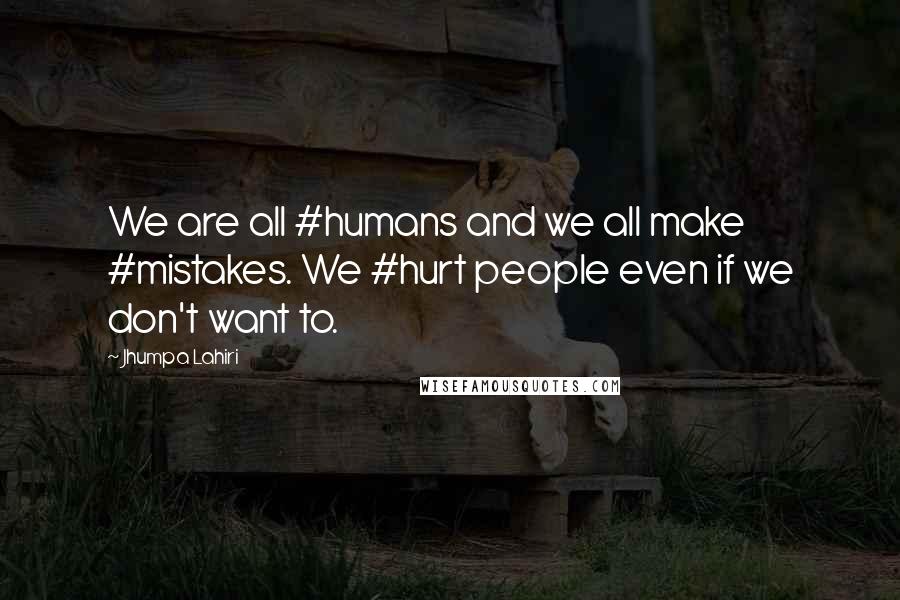 We are all #humans and we all make #mistakes. We #hurt people even if we don't want to.

~Jhumpa Lahiri

WISEFAMOUSQUOTES.COM